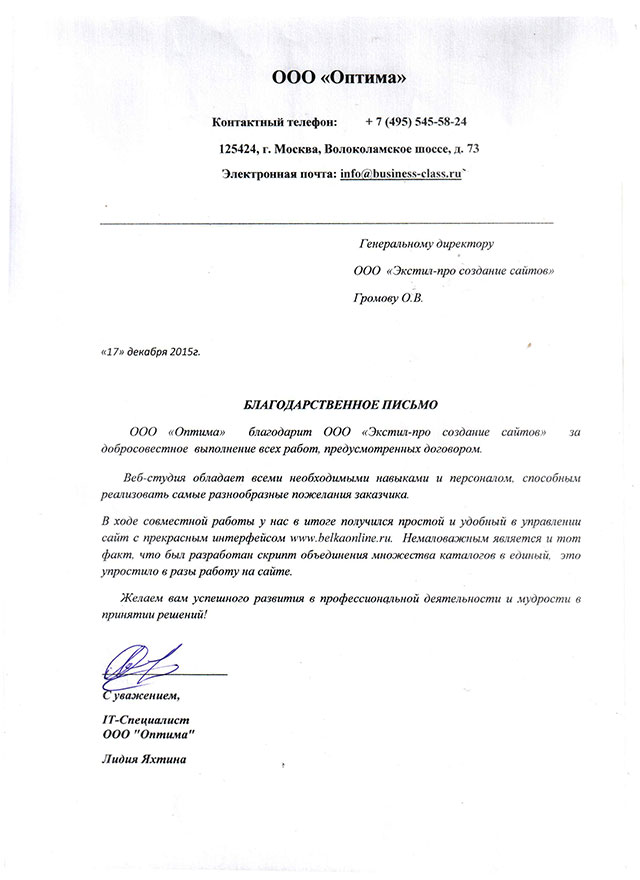 ООО «Оптима»

Контактный телефон: + 7 (495) 545-58-24

125424, г. Москва, Волоколамское шоссе, д. 73

Электронная почта: info@business-class.ru`

Генеральному директору

ООО «Экстил-про создание сайтов»

Громову О.В.

«17» декабря 2015г.

БЛАГОДАРСТВЕННОЕ ПИСЬМО

ООО «Оптима» благодарит ООО «Экстил-про создание сайтов» за добросовестное выполнение всех работ, предусмотренных договором.

Веб-студия обладает всеми необходимыми навыками и персоналом, способным реализовать самые разнообразные пожелания заказчика.

В ходе совместной работы у нас в итоге получился простой и удобный в управлении сайт с прекрасным интерфейсом www.belkaonline.ru. Немаловажным является и тот факт, что был разработан скрипт объединения множества каталогов в единый, это упростило в разы работу на сайте.

Желаем вам успешного развития в профессиональной деятельности и мудрости в принятии решений!

С уважением,

IT-Специалист
ООО "Оптима"

Лидия Яхтина